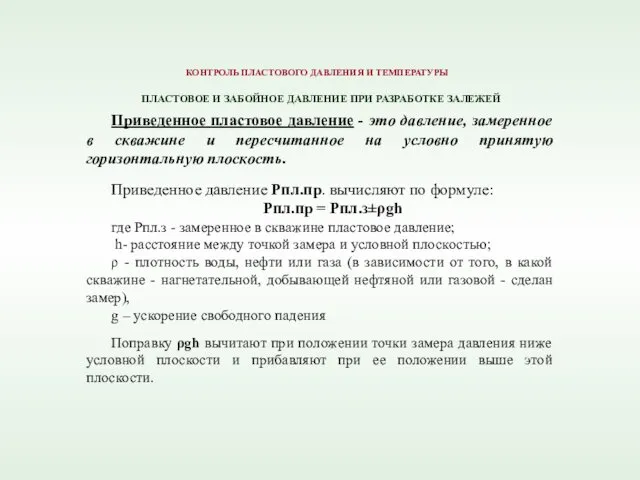 КОНТРОЛЬ ПЛАСТОВОГО ДАВЛЕНИЯ И ТЕМПЕРАТУРЫ

ПЛАСТОВОЕ И ЗАБОЙНОЕ ДАВЛЕНИЕ ПРИ РАЗРАБОТКЕ ЗАЛЕЖЕЙ

Приведенное пластовое давление - это давление, замеренное в скважине и пересчитанное на условно принятую горизонтальную плоскость.

Приведенное давление Рпл.пр. вычисляют по формуле:

Рпл.пр = Рпл.з±ρgh

где Рпл.з - замеренное в скважине пластовое давление;
h- расстояние между точкой замера и условной плоскостью;
ρ - плотность воды, нефти или газа (в зависимости от того, в какой скважине - нагнетательной, добывающей нефтяной или газовой - сделан замер),
g – ускорение свободного падения

Поправку ρgh вычитают при положении точки замера давления ниже условной плоскости и прибавляют при ее положении выше этой плоскости.